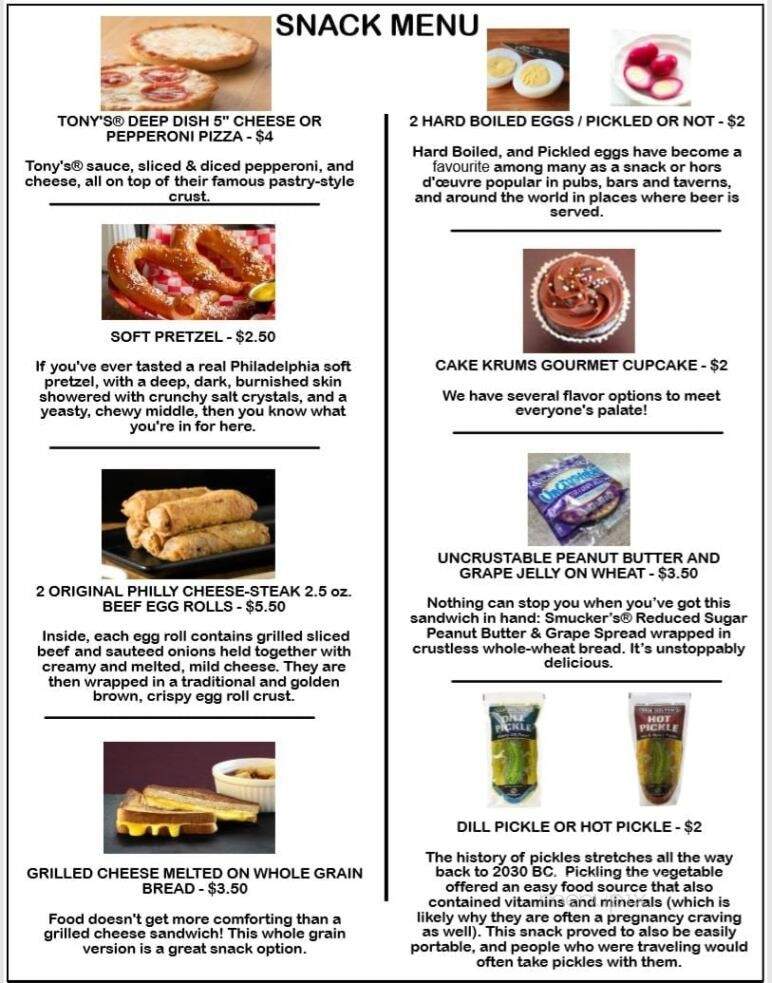 SNACK MENU

TONY'S® DEEP DISH 5" CHEESE OR PEPPERONI PIZZA - $4

Tony's® sauce, sliced & diced pepperoni, and cheese, all on top of their famous pastry-style crust.

SOFT PRETZEL - $2.50

If you've ever tasted a real Philadelphia soft pretzel, with a deep, dark, burnished skin showered with crunchy salt crystals, and a yeasty, chewy middle, then you know what you're in for here.

2 ORIGINAL PHILLY CHEESE-STEAK 2.5 oz. BEEF EGG ROLLS - $5.50

Inside, each egg roll contains grilled sliced beef and sauteed onions held together with creamy and melted, mild cheese. They are then wrapped in a traditional and golden brown, crispy egg roll crust.

GRILLED CHEESE MELTED ON WHOLE GRAIN BREAD - $3.50

Food doesn't get more comforting than a grilled cheese sandwich! This whole grain version is a great snack option.

2 HARD BOILED EGGS / PICKLED OR NOT - $2

Hard Boiled, and Pickled eggs have become a favourite among many as a snack or hors d'œuvre popular in pubs, bars and taverns, and around the world in places where beer is served.

CAKE KRUMS GOURMET CUPCAKE - $2

We have several flavor options to meet everyone's palate!

Uncrustables

UNCRUSTABLE PEANUT BUTTER AND GRAPE JELLY ON WHEAT - $3.50

Nothing can stop you when you've got this sandwich in hand: Smucker's® Reduced Sugar Peanut Butter & Grape Spread wrapped in crustless whole-wheat bread. It's unstoppably delicious.

DILL PICKLE

HOT PICKLE

DILL PICKLE OR HOT PICKLE - $2

The history of pickles stretches all the way back to 2030 BC. Pickling the vegetable offered an easy food source that also contained vitamins and minerals (which is likely why they are often a pregnancy craving as well). This snack proved to also be easily portable, and people who were traveling would often take pickles with them.